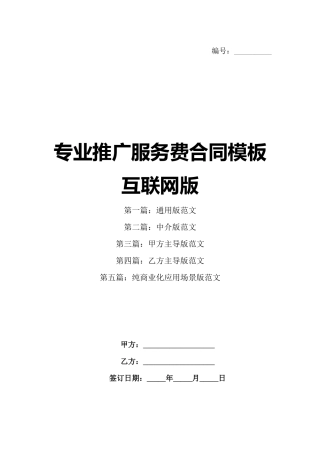 编号：__________

专业推广服务费合同模板

互联网版

第一篇：通用版范文

第二篇：中介版范文

第三篇：甲方主导版范文

第四篇：乙方主导版范文

第五篇：纯商业化应用场景版范文

甲方：____________________

乙方：____________________

签订日期：_____年_____月_____日